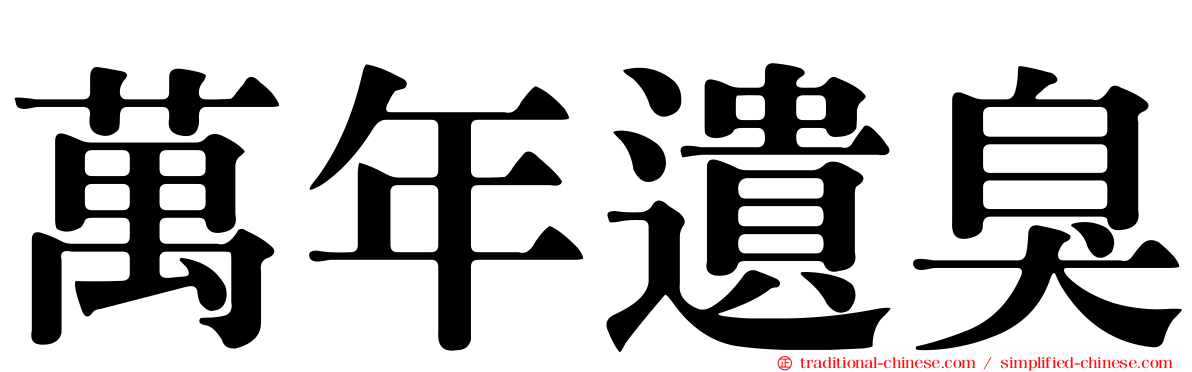 萬年遺臭

traditional-chinese.com / simplified-chinese.com